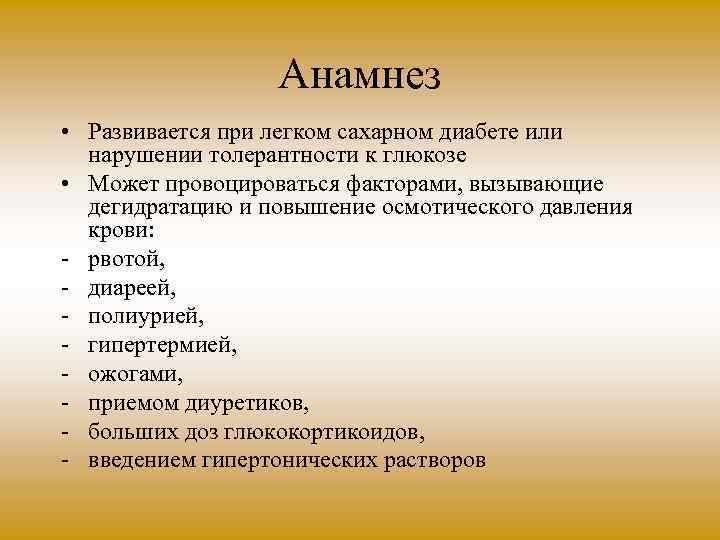 Анамнез

• Развивается при легком сахарном диабете или нарушении толерантности к глюкозе
• Может провоцироваться факторами, вызывающие дегидратацию и повышение осмотического давления крови:
- рвотой,
- диареей,
- полиурией,
- гипертермией,
- ожогами,
- приемом диуретиков,
- больших доз глюкокортикоидов,
- введением гипертонических растворов